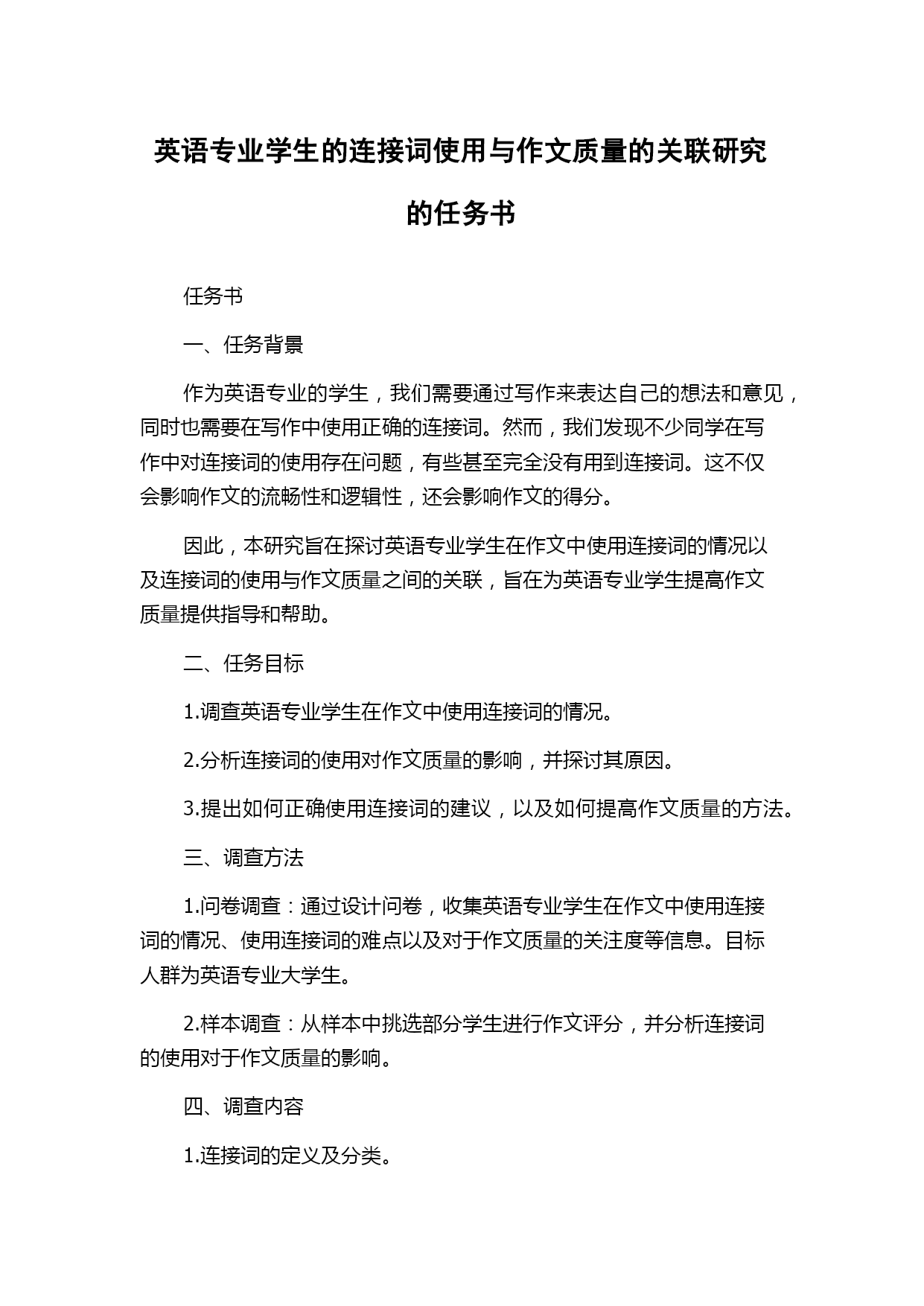 英语专业学生的连接词使用与作文质量的关联研究的任务书

任务书

一、任务背景

作为英语专业的学生，我们需要通过写作来表达自己的想法和意见，同时也需要在写作中使用正确的连接词。然而，我们发现不少同学在写作中对连接词的使用存在问题，有些甚至完全没有用到连接词。这不仅会影响作文的流畅性和逻辑性，还会影响作文的得分。

因此，本研究旨在探讨英语专业学生在作文中使用连接词的情况以及连接词的使用与作文质量之间的关联，旨在为英语专业学生提高作文质量提供指导和帮助。

二、任务目标

1.调查英语专业学生在作文中使用连接词的情况。

2.分析连接词的使用对作文质量的影响，并探讨其原因。

3.提出如何正确使用连接词的建议，以及如何提高作文质量的方法。

三、调查方法

1.问卷调查：通过设计问卷，收集英语专业学生在作文中使用连接词的情况、使用连接词的难点以及对于作文质量的关注度等信息。目标人群为英语专业大学生。

2.样本调查：从样本中挑选部分学生进行作文评分，并分析连接词的使用对于作文质量的影响。

四、调查内容

1.连接词的定义及分类。